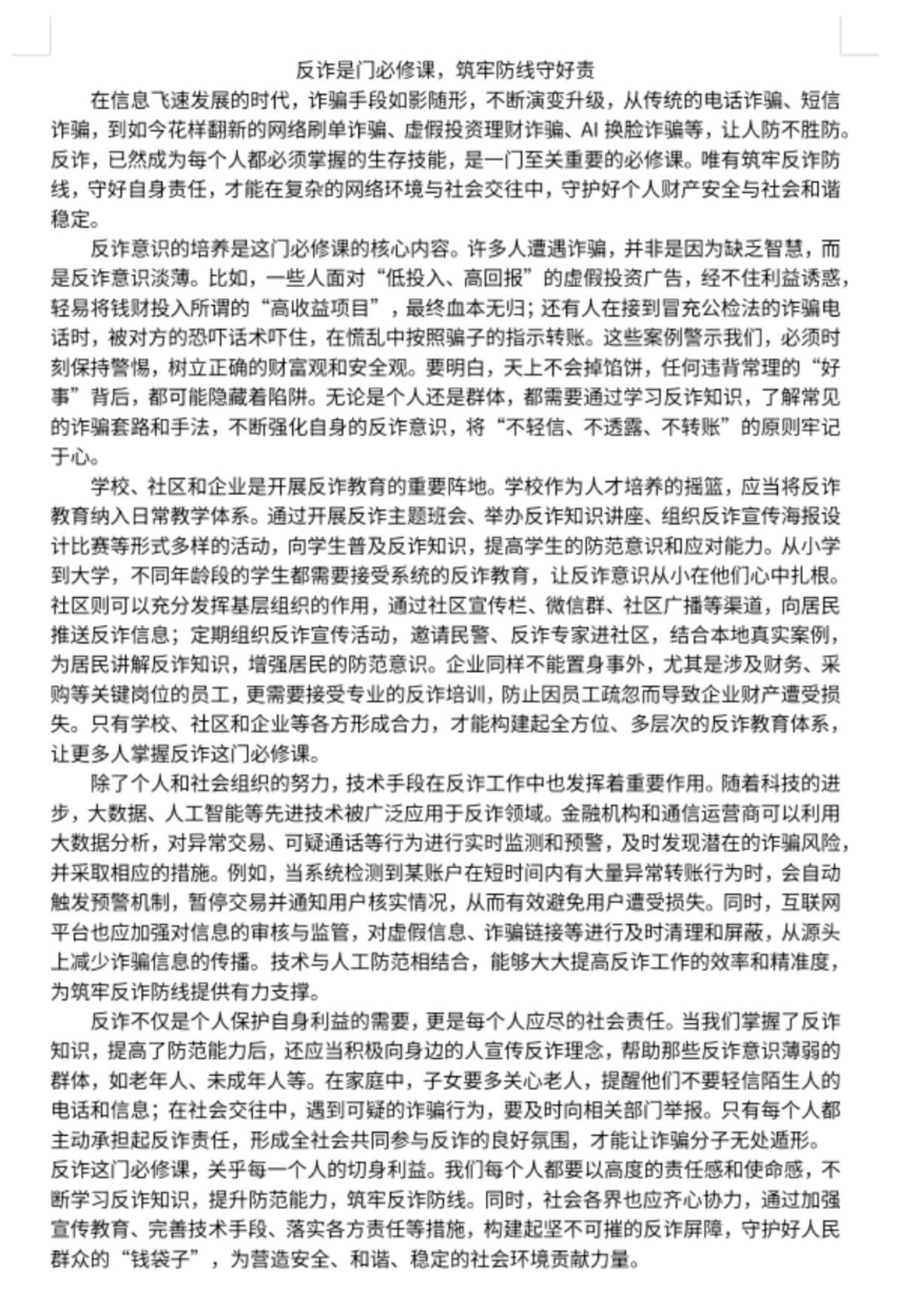 反诈是门必修课，筑牢防线守好责

在信息飞速发展的时代，诈骗手段如影随形，不断演变升级，从传统的电话诈骗、短信诈骗，到如今花样翻新的网络刷单诈骗、虚假投资理财诈骗、AI 换脸诈骗等，让人防不胜防。反诈，已然成为每个人都必须掌握的生存技能，是一门至关重要的必修课。唯有筑牢反诈防线，守好自身责任，才能在复杂的网络环境与社会交往中，守护好个人财产安全与社会和谐稳定。

反诈意识的培养是这门必修课的核心内容。许多人遭遇诈骗，并非是因为缺乏智慧，而是反诈意识淡薄。比如，一些人面对“低投入、高回报”的虚假投资广告，经不住利益诱惑，轻易将钱财投入所谓的“高收益项目”，最终血本无归；还有人在接到冒充公检法的诈骗电话时，被对方的恐吓话术吓住，在慌乱中按照骗子的指示转账。这些案例警示我们，必须时刻保持警惕，树立正确的财富观和安全观。要明白，天上不会掉馅饼，任何违背常理的“好事”背后，都可能隐藏着陷阱。无论是个人还是群体，都需要通过学习反诈知识，了解常见的诈骗套路和手法，不断强化自身的反诈意识，将“不轻信、不透露、不转账”的原则牢记于心。

学校、社区和企业是开展反诈教育的重要阵地。学校作为人才培养的摇篮，应当将反诈教育纳入日常教学体系。通过开展反诈主题班会、举办反诈知识讲座、组织反诈宣传海报设计比赛等形式多样的活动，向学生普及反诈知识，提高学生的防范意识和应对能力。从小学到大学，不同年龄段的学生都需要接受系统的反诈教育，让反诈意识从小在他们心中扎根。社区则可以充分发挥基层组织的作用，通过社区宣传栏、微信群、社区广播等渠道，向居民推送反诈信息；定期组织反诈宣传活动，邀请民警、反诈专家进社区，结合本地真实案例，为居民讲解反诈知识，增强居民的防范意识。企业同样不能置身事外，尤其是涉及财务、采购等关键岗位的员工，更需要接受专业的反诈培训，防止因员工疏忽而导致企业财产遭受损失。只有学校、社区和企业等各方形成合力，才能构建起全方位、多层次的反诈教育体系，让更多人掌握反诈这门必修课。

除了个人和社会组织的努力，技术手段在反诈工作中也发挥着重要作用。随着科技的进步，大数据、人工智能等先进技术被广泛应用于反诈领域。金融机构和通信运营商可以利用大数据分析，对异常交易、可疑通话等行为进行实时监测和预警，及时发现潜在的诈骗风险，并采取相应的措施。例如，当系统检测到某账户在短时间内有大量异常转账行为时，会自动触发预警机制，暂停交易并通知用户核实情况，从而有效避免用户遭受损失。同时，互联网平台也应加强对信息的审核与监管，对虚假信息、诈骗链接等进行及时清理和屏蔽，从源头上减少诈骗信息的传播。技术与人工防范相结合，能够大大提高反诈工作的效率和精准度，为筑牢反诈防线提供有力支撑。

反诈不仅是个人保护自身利益的需要，更是每个人应尽的社会责任。当我们掌握了反诈知识，提高了防范能力后，还应当积极向身边的人宣传反诈理念，帮助那些反诈意识薄弱的群体，如老年人、未成年人等。在家庭中，子女要多关心老人，提醒他们不要轻信陌生人的电话和信息；在社会交往中，遇到可疑的诈骗行为，要及时向相关部门举报。只有每个人都主动承担起反诈责任，形成全社会共同参与反诈的良好氛围，才能让诈骗分子无处遁形。

反诈这门必修课，关乎每一个人的切身利益。我们每个人都要以高度的责任感和使命感，不断学习反诈知识，提升防范能力，筑牢反诈防线。同时，社会各界也应齐心协力，通过加强宣传教育、完善技术手段、落实各方责任等措施，构建起坚不可摧的反诈屏障，守护好人民群众的“钱袋子”，为营造安全、和谐、稳定的社会环境贡献力量。